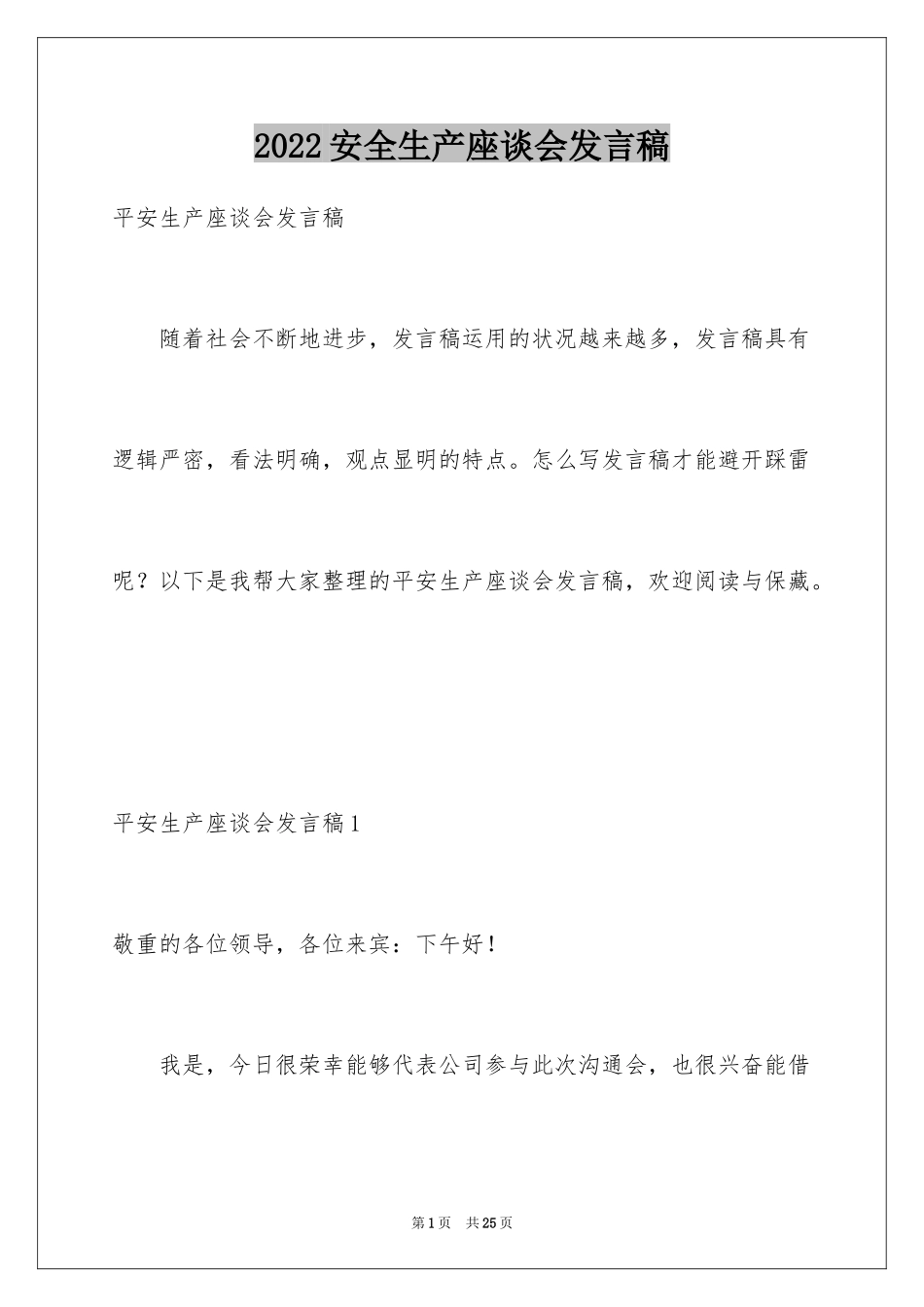 2022安全生产座谈会发言稿

平安生产座谈会发言稿

随着社会不断地进步，发言稿运用的状况越来越多，发言稿具有逻辑严密，看法明确，观点显明的特点。怎么写发言稿才能避开踩雷呢？以下是我帮大家整理的平安生产座谈会发言稿，欢迎阅读与保藏。

平安生产座谈会发言稿1

敬重的各位领导，各位来宾：下午好！

我是，今日很荣幸能够代表公司参与此次沟通会，也很兴奋能借

第1页 共25页